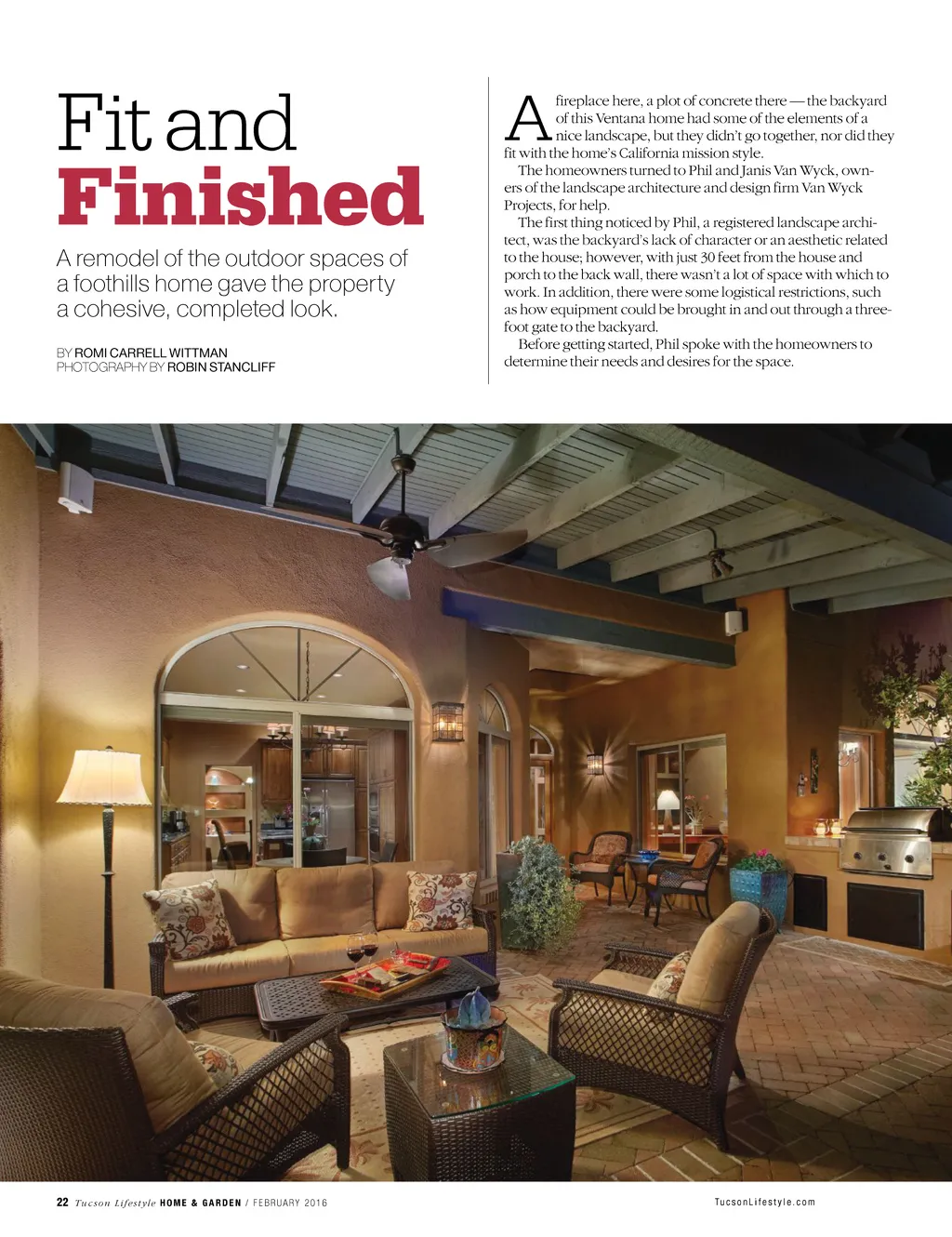 Fit and Finished

A remodel of the outdoor spaces of a foothills home gave the property a cohesive, completed look.

BY ROMI CARRELL WITTMAN
PHOTOGRAPHY BY ROBIN STANCLIFF

A fireplace here, a plot of concrete there — the backyard of this Ventana home had some of the elements of a nice landscape, but they didn't go together, nor did they fit with the home's California mission style.

The homeowners turned to Phil and Janis Van Wyck, owners of the landscape architecture and design firm Van Wyck Projects, for help.

The first thing noticed by Phil, a registered landscape architect, was the backyard's lack of character or an aesthetic related to the house; however, with just 30 feet from the house and porch to the back wall, there wasn't a lot of space with which to work. In addition, there were some logistical restrictions, such as how equipment could be brought in and out through a three-foot gate to the backyard.

Before getting started, Phil spoke with the homeowners to determine their needs and desires for the space.

22 Tucson Lifestyle HOME & GARDEN / FEBRUARY 2016

TucsonLifestyle.com